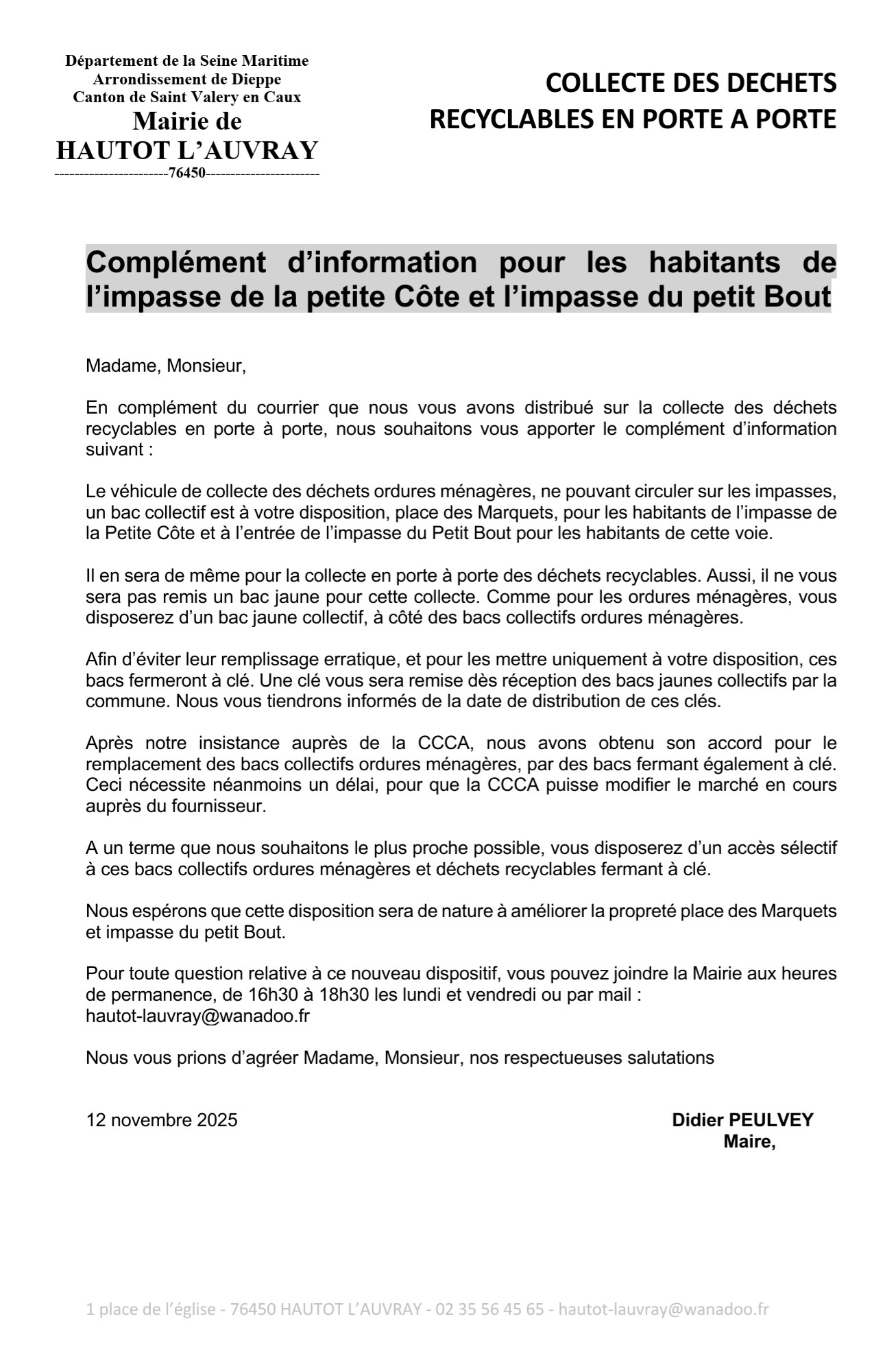 Département de la Seine Maritime
Arrondissement de Dieppe
Canton de Saint Valery en Caux
Mairie de
HAUTOT L'AUVRAY
------------------------76450------------------------

COLLECTE DES DECHETS RECYCLABLES EN PORTE A PORTE

Complément d'information pour les habitants de l'impasse de la petite Côte et l'impasse du petit Bout

Madame, Monsieur,

En complément du courrier que nous vous avons distribué sur la collecte des déchets recyclables en porte à porte, nous souhaitons vous apporter le complément d'information suivant :

Le véhicule de collecte des déchets ordures ménagères, ne pouvant circuler sur les impasses, un bac collectif est à votre disposition, place des Marquets, pour les habitants de l'impasse de la Petite Côte et à l'entrée de l'impasse du Petit Bout pour les habitants de cette voie.

Il en sera de même pour la collecte en porte à porte des déchets recyclables. Aussi, il ne vous sera pas remis un bac jaune pour cette collecte. Comme pour les ordures ménagères, vous disposerez d'un bac jaune collectif, à côté des bacs collectifs ordures ménagères.

Afin d'éviter leur remplissage erratique, et pour les mettre uniquement à votre disposition, ces bacs fermeront à clé. Une clé vous sera remise dès réception des bacs jaunes collectifs par la commune. Nous vous tiendrons informés de la date de distribution de ces clés.

Après notre insistance auprès de la CCCA, nous avons obtenu son accord pour le remplacement des bacs collectifs ordures ménagères, par des bacs fermant également à clé. Ceci nécessite néanmoins un délai, pour que la CCCA puisse modifier le marché en cours auprès du fournisseur.

A un terme que nous souhaitons le plus proche possible, vous disposerez d'un accès sélectif à ces bacs collectifs ordures ménagères et déchets recyclables fermant à clé.

Nous espérons que cette disposition sera de nature à améliorer la propreté place des Marquets et impasse du petit Bout.

Pour toute question relative à ce nouveau dispositif, vous pouvez joindre la Mairie aux heures de permanence, de 16h30 à 18h30 les lundi et vendredi ou par mail : hautot-lauvray@wanadoo.fr

Nous vous prions d'agréer Madame, Monsieur, nos respectueuses salutations

12 novembre 2025

Didier PEULVEY
Maire,

1 place de l'église - 76450 HAUTOT L'AUVRAY - 02 35 56 45 65 - hautot-lauvray@wanadoo.fr